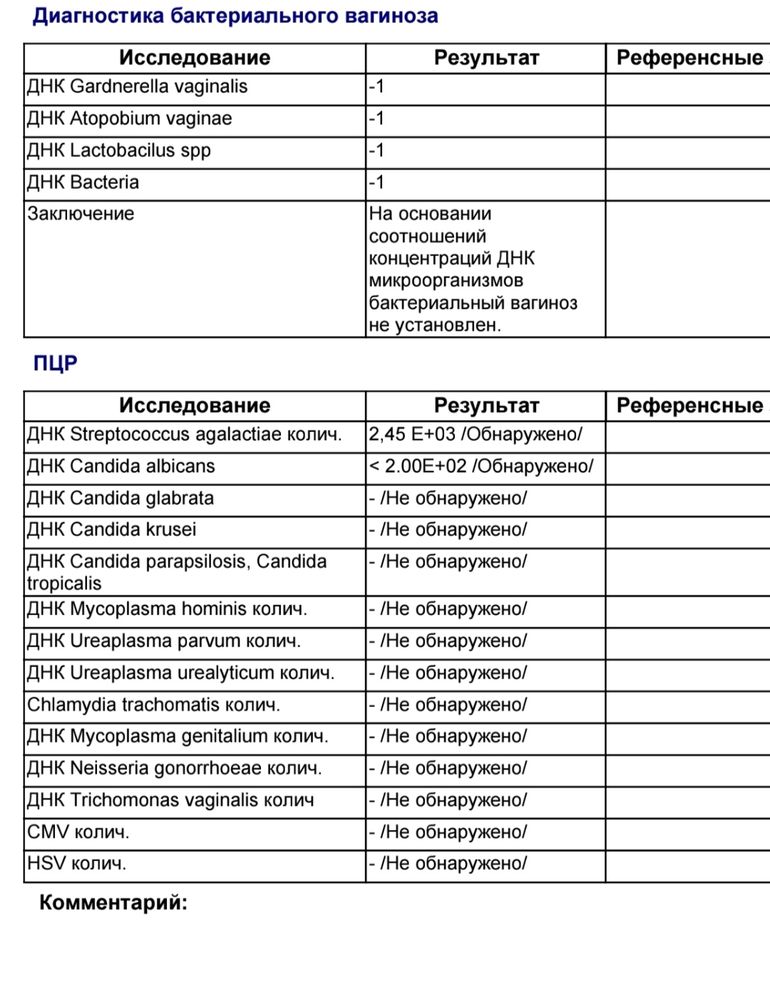 Диагностика бактериального вагиноза

| Исследование | Результат | Референсные |
|---|---|---|
| ДНК Gardnerella vaginalis | -1 | |
| ДНК Atopobium vaginae | -1 | |
| ДНК Lactobacilus spp | -1 | |
| ДНК Bacteria | -1 | |
| Заключение | На основании соотношений концентраций ДНК микроорганизмов бактериальный вагиноз не установлен. | |

ПЦР

| Исследование | Результат | Референсные |
|---|---|---|
| ДНК Streptococcus agalactiae колич. | 2,45 E+03 /Обнаружено/ | |
| ДНК Candida albicans | < 2.00E+02 /Обнаружено/ | |
| ДНК Candida glabrata | - /Не обнаружено/ | |
| ДНК Candida krusei | - /Не обнаружено/ | |
| ДНК Candida parapsilosis, Candida tropicalis | - /Не обнаружено/ | |
| ДНК Mycoplasma hominis колич. | - /Не обнаружено/ | |
| ДНК Ureaplasma parvum колич. | - /Не обнаружено/ | |
| ДНК Ureaplasma urealyticum колич. | - /Не обнаружено/ | |
| Chlamydia trachomatis колич. | - /Не обнаружено/ | |
| ДНК Mycoplasma genitalium колич. | - /Не обнаружено/ | |
| ДНК Neisseria gonorrhoeae колич. | - /Не обнаружено/ | |
| ДНК Trichomonas vaginalis колич | - /Не обнаружено/ | |
| CMV колич. | - /Не обнаружено/ | |
| HSV колич. | - /Не обнаружено/ | |

Комментарий: